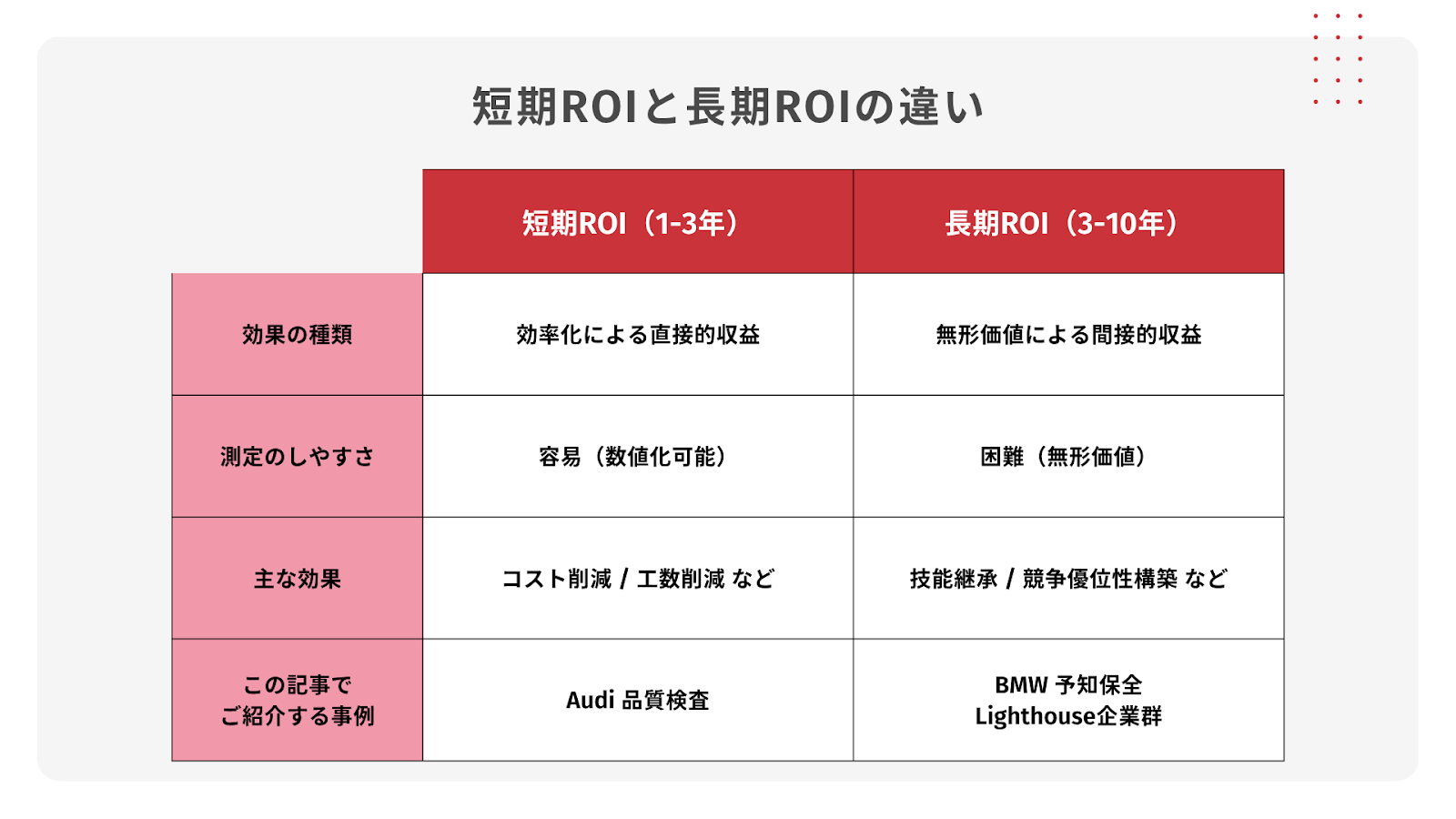 短期ROIと長期ROIの違い

| | 短期ROI（1-3年） | 長期ROI（3-10年） |
|---|---|---|
| 効果の種類 | 効率化による直接的収益 | 無形価値による間接的収益 |
| 測定のしやすさ | 容易（数値化可能） | 困難（無形価値） |
| 主な効果 | コスト削減 / 工数削減 など | 技能継承 / 競争優位性構築 など |
| この記事でご紹介する事例 | Audi 品質検査 | BMW 予知保全 Lighthouse企業群 |